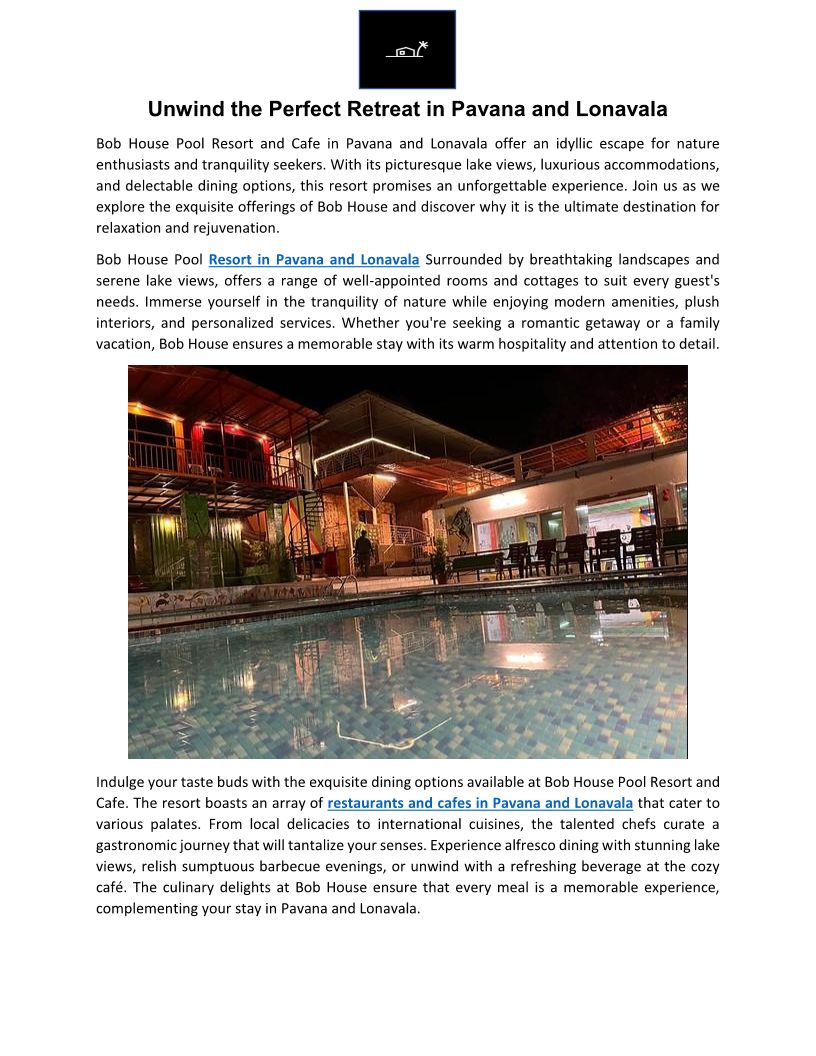 Unwind the Perfect Retreat in Pavana and Lonavala

Bob House Pool Resort and Cafe in Pavana and Lonavala offer an idyllic escape for nature enthusiasts and tranquility seekers. With its picturesque lake views, luxurious accommodations, and delectable dining options, this resort promises an unforgettable experience. Join us as we explore the exquisite offerings of Bob House and discover why it is the ultimate destination for relaxation and rejuvenation.

Bob House Pool Resort in Pavana and Lonavala Surrounded by breathtaking landscapes and serene lake views, offers a range of well-appointed rooms and cottages to suit every guest's needs. Immerse yourself in the tranquility of nature while enjoying modern amenities, plush interiors, and personalized services. Whether you're seeking a romantic getaway or a family vacation, Bob House ensures a memorable stay with its warm hospitality and attention to detail.

Indulge your taste buds with the exquisite dining options available at Bob House Pool Resort and Cafe. The resort boasts an array of restaurants and cafes in Pavana and Lonavala that cater to various palates. From local delicacies to international cuisines, the talented chefs curate a gastronomic journey that will tantalize your senses. Experience alfresco dining with stunning lake views, relish sumptuous barbecue evenings, or unwind with a refreshing beverage at the cozy café. The culinary delights at Bob House ensure that every meal is a memorable experience, complementing your stay in Pavana and Lonavala.